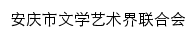 安庆市文学艺术界联合会